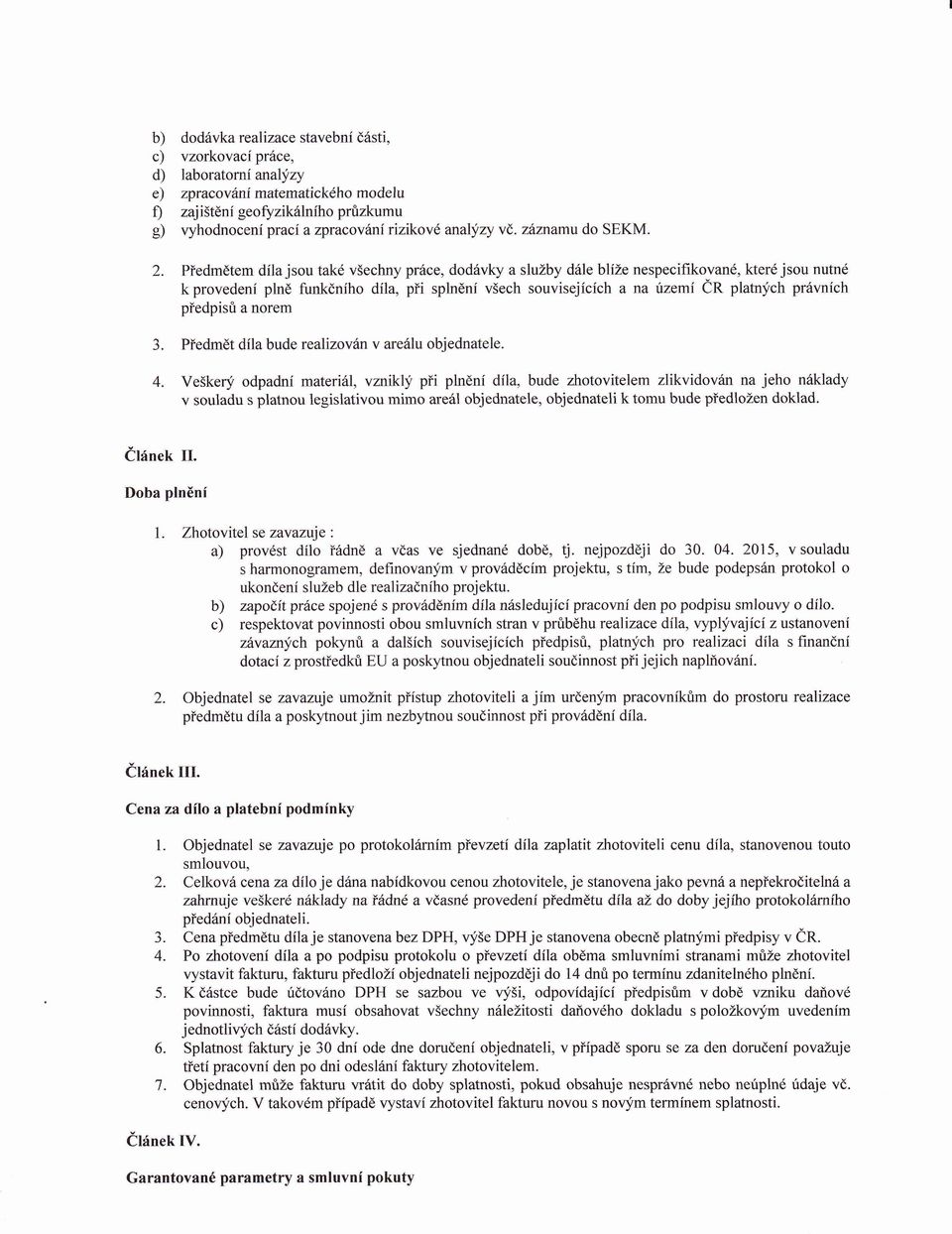 b) dodávka realizace stavební části,
c) vzorkovací práce,
d) laboratorní analýzy
e) zpracování matematického modelu
f) zajištění geofyzikálního průzkumu
g) vyhodnocení prací a zpracování rizikové analýzy vč. záznamu do SEKM.

2. Předmětem díla jsou také všechny práce, dodávky a služby dále blíže nespecifikované, které jsou nutné k provedení plně funkčního díla, při splnění všech souvisejících a na území ČR platných právních předpisů a norem

3. Předmět díla bude realizován v areálu objednatele.

4. Veškerý odpadní materiál, vzniklý při plnění díla, bude zhotovitelem zlikvidován na jeho náklady v souladu s platnou legislativou mimo areál objednatele, objednateli k tomu bude předložen doklad.

Článek II.

Doba plnění

1. Zhotovitel se zavazuje :
a) provést dílo řádně a včas ve sjednané době, tj. nejpozději do 30. 04. 2015, v souladu s harmonogramem, definovaným v prováděcím projektu, s tím, že bude podepsán protokol o ukončení služeb dle realizačního projektu.
b) započít práce spojené s prováděním díla následující pracovní den po podpisu smlouvy o dílo.
c) respektovat povinnosti obou smluvních stran v průběhu realizace díla, vyplývající z ustanovení závazných pokynů a dalších souvisejících předpisů, platných pro realizaci díla s finanční dotací z prostředků EU a poskytnou objednateli součinnost při jejich naplňování.

2. Objednatel se zavazuje umožnit přístup zhotoviteli a jím určeným pracovníkům do prostoru realizace předmětu díla a poskytnout jim nezbytnou součinnost při provádění díla.

Článek III.

Cena za dílo a platební podmínky

1. Objednatel se zavazuje po protokolárním převzetí díla zaplatit zhotoviteli cenu díla, stanovenou touto smlouvou,
2. Celková cena za dílo je dána nabídkovou cenou zhotovitele, je stanovena jako pevná a nepřekročitelná a zahrnuje veškeré náklady na řádné a včasné provedení předmětu díla až do doby jejího protokolárního předání objednateli.
3. Cena předmětu díla je stanovena bez DPH, výše DPH je stanovena obecně platnými předpisy v ČR.
4. Po zhotovení díla a po podpisu protokolu o převzetí díla oběma smluvními stranami může zhotovitel vystavit fakturu, fakturu předloží objednateli nejpozději do 14 dnů po termínu zdanitelného plnění.
5. K částce bude účtováno DPH se sazbou ve výši, odpovídající předpisům v době vzniku daňové povinnosti, faktura musí obsahovat všechny náležitosti daňového dokladu s položkovým uvedením jednotlivých částí dodávky.
6. Splatnost faktury je 30 dní ode dne doručení objednateli, v případě sporu se za den doručení považuje třetí pracovní den po dni odeslání faktury zhotovitelem.
7. Objednatel může fakturu vrátit do doby splatnosti, pokud obsahuje nesprávné nebo neúplné údaje vč. cenových. V takovém případě vystaví zhotovitel fakturu novou s novým termínem splatnosti.

Článek IV.

Garantované parametry a smluvní pokuty